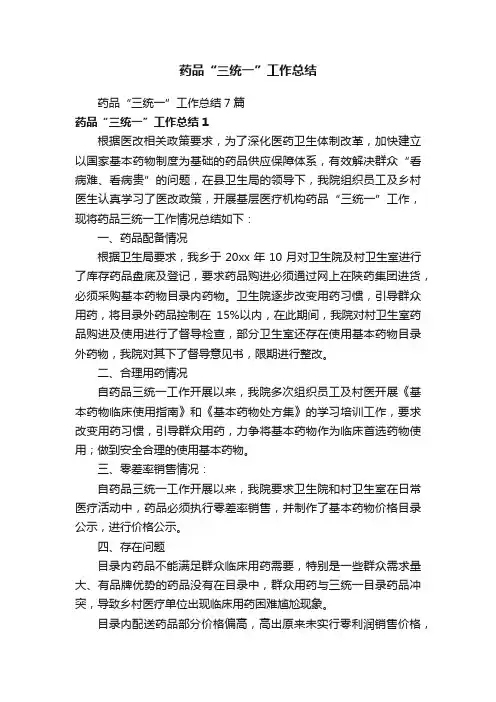 药品“三统一”工作总结

药品“三统一”工作总结7篇

药品“三统一”工作总结1

根据医改相关政策要求，为了深化医药卫生体制改革，加快建立以国家基本药物制度为基础的药品供应保障体系，有效解决群众“看病难、看病贵”的问题，在县卫生局的领导下，我院组织员工及乡村医生认真学习了医改政策，开展基层医疗机构药品“三统一”工作，现将药品三统一工作情况总结如下：

一、药品配备情况

根据卫生局要求，我乡于20xx年10月对卫生院及村卫生室进行了库存药品盘底及登记，要求药品购进必须通过网上在陕药集团进货，必须采购基本药物目录内药物。卫生院逐步改变用药习惯，引导群众用药，将目录外药品控制在15%以内，在此期间，我院对村卫生室药品购进及使用进行了督导检查，部分卫生室还存在使用基本药物目录外药物，我院对其下了督导意见书，限期进行整改。

二、合理用药情况

自药品三统一工作开展以来，我院多次组织员工及村医开展《基本药物临床使用指南》和《基本药物处方集》的学习培训工作，要求改变用药习惯，引导群众用药，力争将基本药物作为临床首选药物使用；做到安全合理的使用基本药物。

三、零差率销售情况：

自药品三统一工作开展以来，我院要求卫生院和村卫生室在日常医疗活动中，药品必须执行零差率销售，并制作了基本药物价格目录公示，进行价格公示。

四、存在问题

目录内药品不能满足群众临床用药需要，特别是一些群众需求量大、有品牌优势的药品没有在目录中，群众用药与三统一目录药品冲突，导致乡村医疗单位出现临床用药困难尴尬现象。

目录内配送药品部分价格偏高，高出原来未实行零利润销售价格，